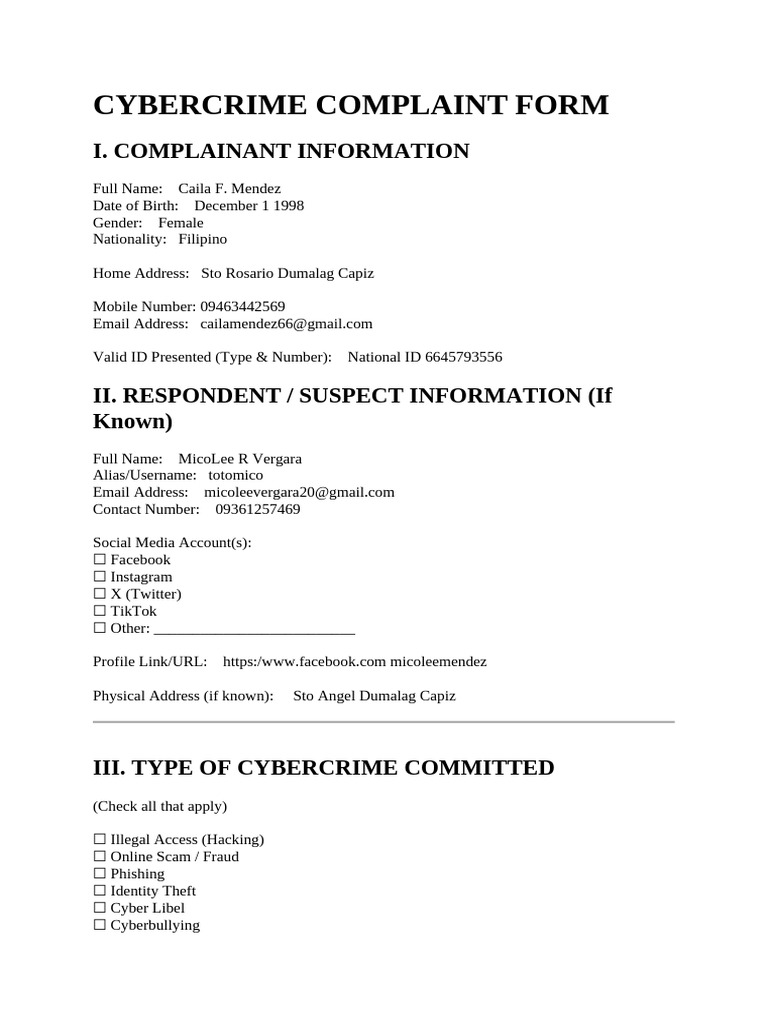 CYBERCRIME COMPLAINT FORM

I. COMPLAINANT INFORMATION

Full Name: Caila F. Mendez
Date of Birth: December 1 1998
Gender: Female
Nationality: Filipino

Home Address: Sto Rosario Dumalag Capiz

Mobile Number: 09463442569
Email Address: cailamendez66@gmail.com

Valid ID Presented (Type & Number): National ID 6645793556

II. RESPONDENT / SUSPECT INFORMATION (If Known)

Full Name: MicoLee R Vergara
Alias/Username: totomico
Email Address: micoleevergara20@gmail.com
Contact Number: 09361257469

Social Media Account(s):
☐ Facebook
☐ Instagram
☐ X (Twitter)
☐ TikTok
☐ Other: ____

Profile Link/URL: https:/www.facebook.com micoleemendez

Physical Address (if known): Sto Angel Dumalag Capiz

III. TYPE OF CYBERCRIME COMMITTED

(Check all that apply)

☐ Illegal Access (Hacking)
☐ Online Scam / Fraud
☐ Phishing
☐ Identity Theft
☐ Cyber Libel
☐ Cyberbullying